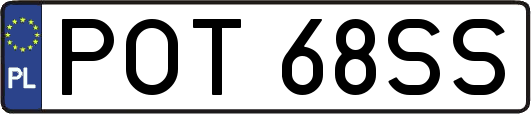 PL
POT 68SS